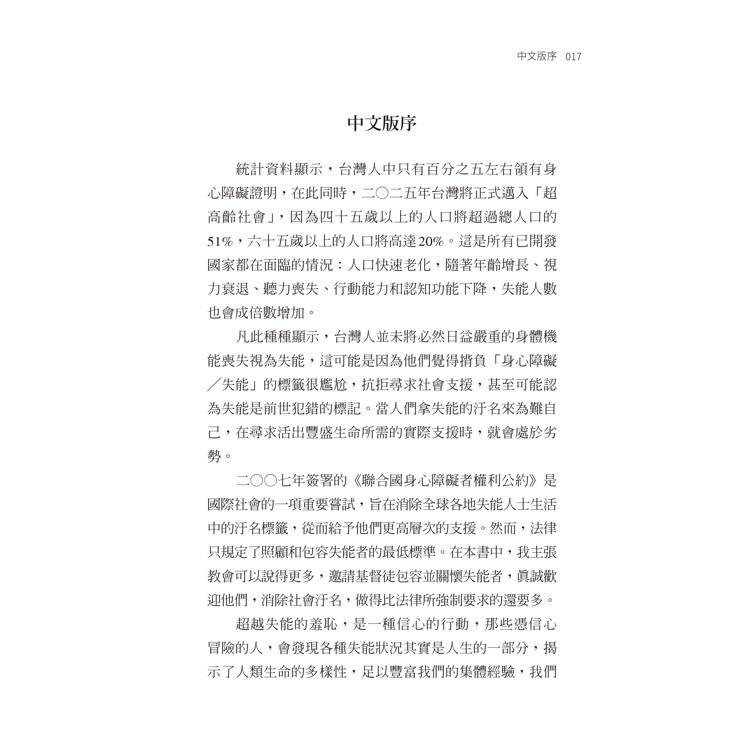 中文版序 017

中文版序

統計資料顯示，台灣人中只有百分之五左右領有身心障礙證明，在此同時，二〇二五年台灣將正式邁入「超高齡社會」，因為四十五歲以上的人口將超過總人口的51%，六十五歲以上的人口將高達20%。這是所有已開發國家都在面臨的情況：人口快速老化，隨著年齡增長、視力衰退、聽力喪失、行動能力和認知功能下降，失能人數也會成倍數增加。

凡此種種顯示，台灣人並未將必然日益嚴重的身體機能喪失視為失能，這可能是因為他們覺得揹負「身心障礙／失能」的標籤很尷尬，抗拒尋求社會支援，甚至可能認為失能是前世犯錯的標記。當人們拿失能的汙名來為難自己，在尋求活出豐盛生命所需的實際支援時，就會處於劣勢。

二〇〇七年簽署的《聯合國身心障礙者權利公約》是國際社會的一項重要嘗試，旨在消除全球各地失能人士生活中的汙名標籤，從而給予他們更高層次的支援。然而，法律只規定了照顧和包容失能者的最低標準。在本書中，我主張教會可以說得更多，邀請基督徒包容並關懷失能者，真誠歡迎他們，消除社會汙名，做得比法律所強制要求的還要多。

超越失能的羞恥，是一種信心的行動，那些憑信心冒險的人，會發現各種失能狀況其實是人生的一部分，揭示了人類生命的多樣性，足以豐富我們的集體經驗，我們